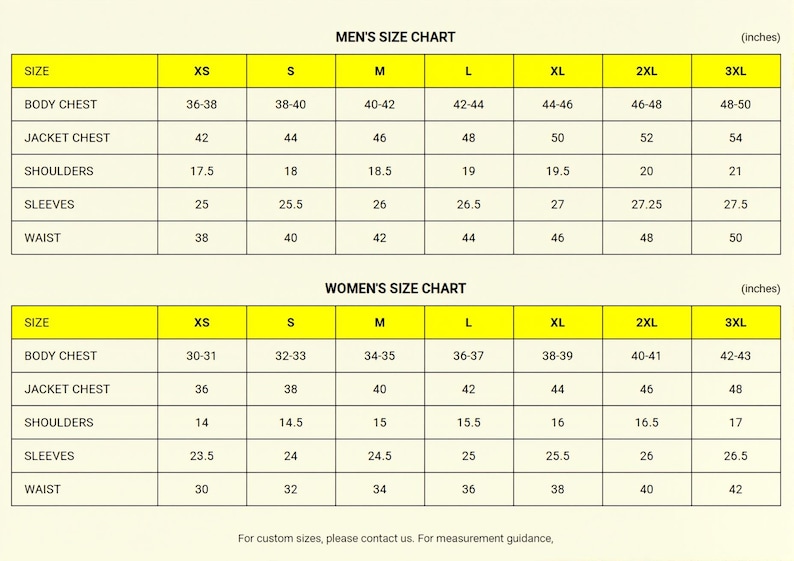 MEN'S SIZE CHART

(inches)

| SIZE | XS | S | M | L | XL | 2XL | 3XL |
|---|---|---|---|---|---|---|---|
| BODY CHEST | 36-38 | 38-40 | 40-42 | 42-44 | 44-46 | 46-48 | 48-50 |
| JACKET CHEST | 42 | 44 | 46 | 48 | 50 | 52 | 54 |
| SHOULDERS | 17.5 | 18 | 18.5 | 19 | 19.5 | 20 | 21 |
| SLEEVES | 25 | 25.5 | 26 | 26.5 | 27 | 27.25 | 27.5 |
| WAIST | 38 | 40 | 42 | 44 | 46 | 48 | 50 |

WOMEN'S SIZE CHART

(inches)

| SIZE | XS | S | M | L | XL | 2XL | 3XL |
|---|---|---|---|---|---|---|---|
| BODY CHEST | 30-31 | 32-33 | 34-35 | 36-37 | 38-39 | 40-41 | 42-43 |
| JACKET CHEST | 36 | 38 | 40 | 42 | 44 | 46 | 48 |
| SHOULDERS | 14 | 14.5 | 15 | 15.5 | 16 | 16.5 | 17 |
| SLEEVES | 23.5 | 24 | 24.5 | 25 | 25.5 | 26 | 26.5 |
| WAIST | 30 | 32 | 34 | 36 | 38 | 40 | 42 |

For custom sizes, please contact us. For measurement guidance,